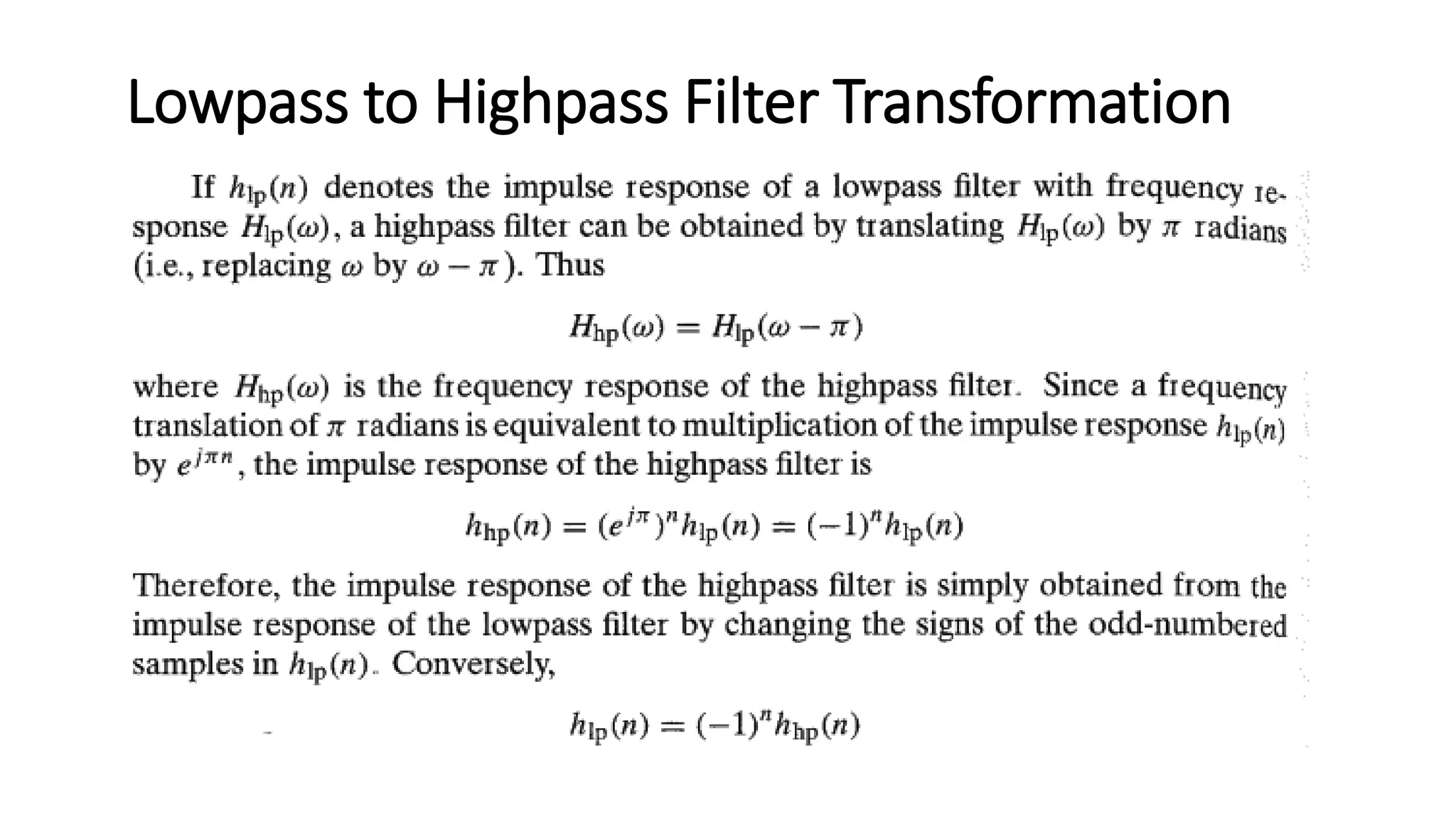 Lowpass to Highpass Filter Transformation

If $h_{lp}(n)$ denotes the impulse response of a lowpass filter with frequency response $H_{lp}(\omega)$, a highpass filter can be obtained by translating $H_{lp}(\omega)$ by $\pi$ radians (i.e., replacing $\omega$ by $\omega - \pi$). Thus

$H_{hp}(\omega) = H_{lp}(\omega - \pi)$

where $H_{hp}(\omega)$ is the frequency response of the highpass filter. Since a frequency translation of $\pi$ radians is equivalent to multiplication of the impulse response $h_{lp}(n)$ by $e^{j\pi n}$, the impulse response of the highpass filter is

$h_{hp}(n) = (e^{j\pi})^n h_{lp}(n) = (-1)^n h_{lp}(n)$

Therefore, the impulse response of the highpass filter is simply obtained from the impulse response of the lowpass filter by changing the signs of the odd-numbered samples in $h_{lp}(n)$. Conversely,

$h_{lp}(n) = (-1)^n h_{hp}(n)$